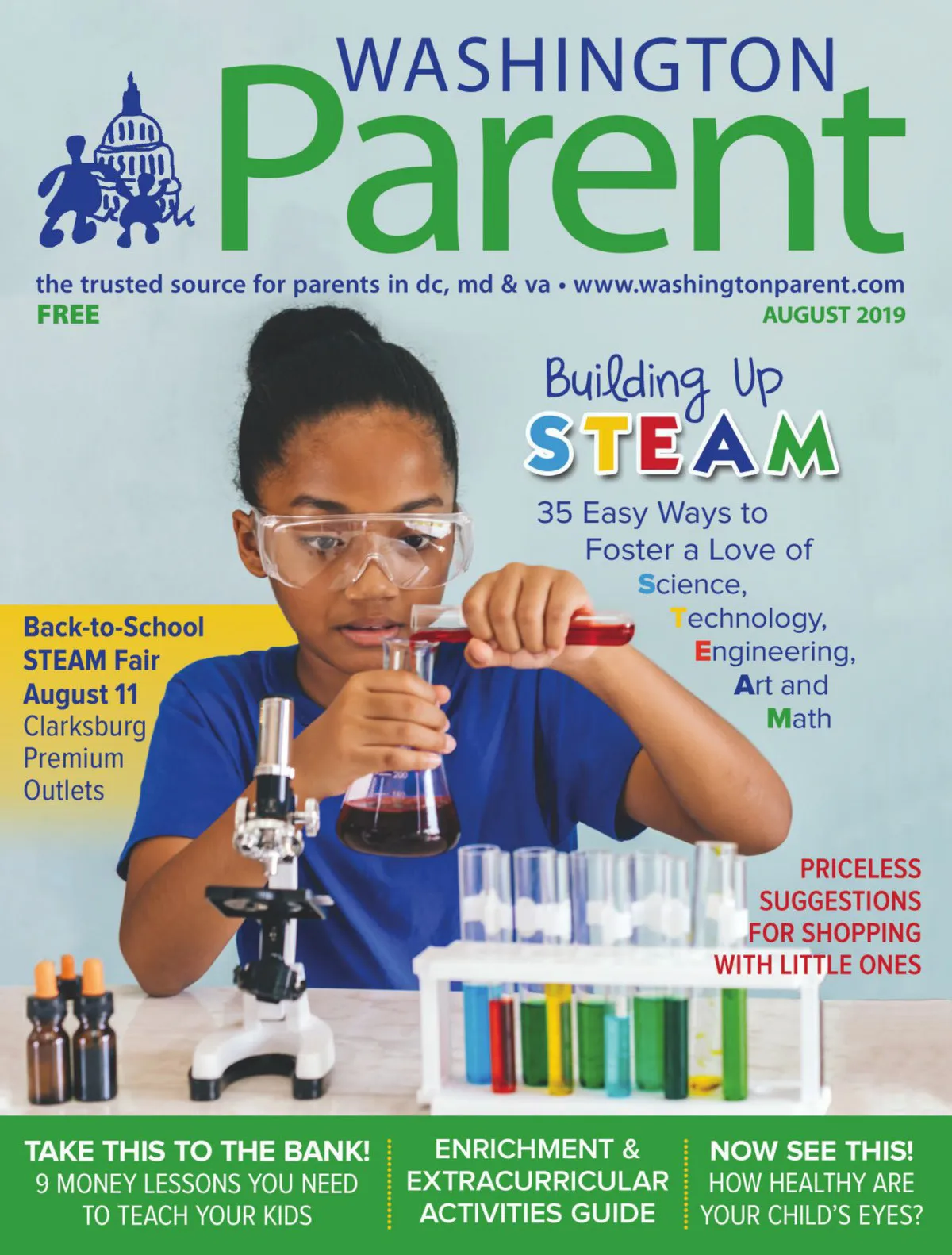 WASHINGTON
Parent

the trusted source for parents in dc, md & va • www.washingtonparent.com

FREE

AUGUST 2019

Building Up
STEAM

35 Easy Ways to
Foster a Love of
Science,
Technology,
Engineering,
Art and
Math

Back-to-School
STEAM Fair
August 11
Clarksburg
Premium
Outlets

PRICELESS
SUGGESTIONS
FOR SHOPPING
WITH LITTLE ONES

TAKE THIS TO THE BANK!
9 MONEY LESSONS YOU NEED
TO TEACH YOUR KIDS

ENRICHMENT &
EXTRACURRICULAR
ACTIVITIES GUIDE

NOW SEE THIS!
HOW HEALTHY ARE
YOUR CHILD'S EYES?